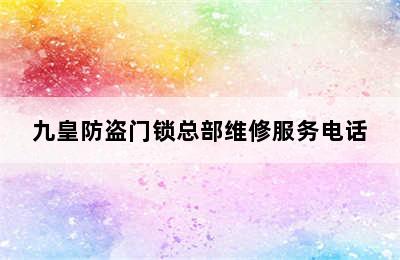 九皇防盗门锁总部维修服务电话